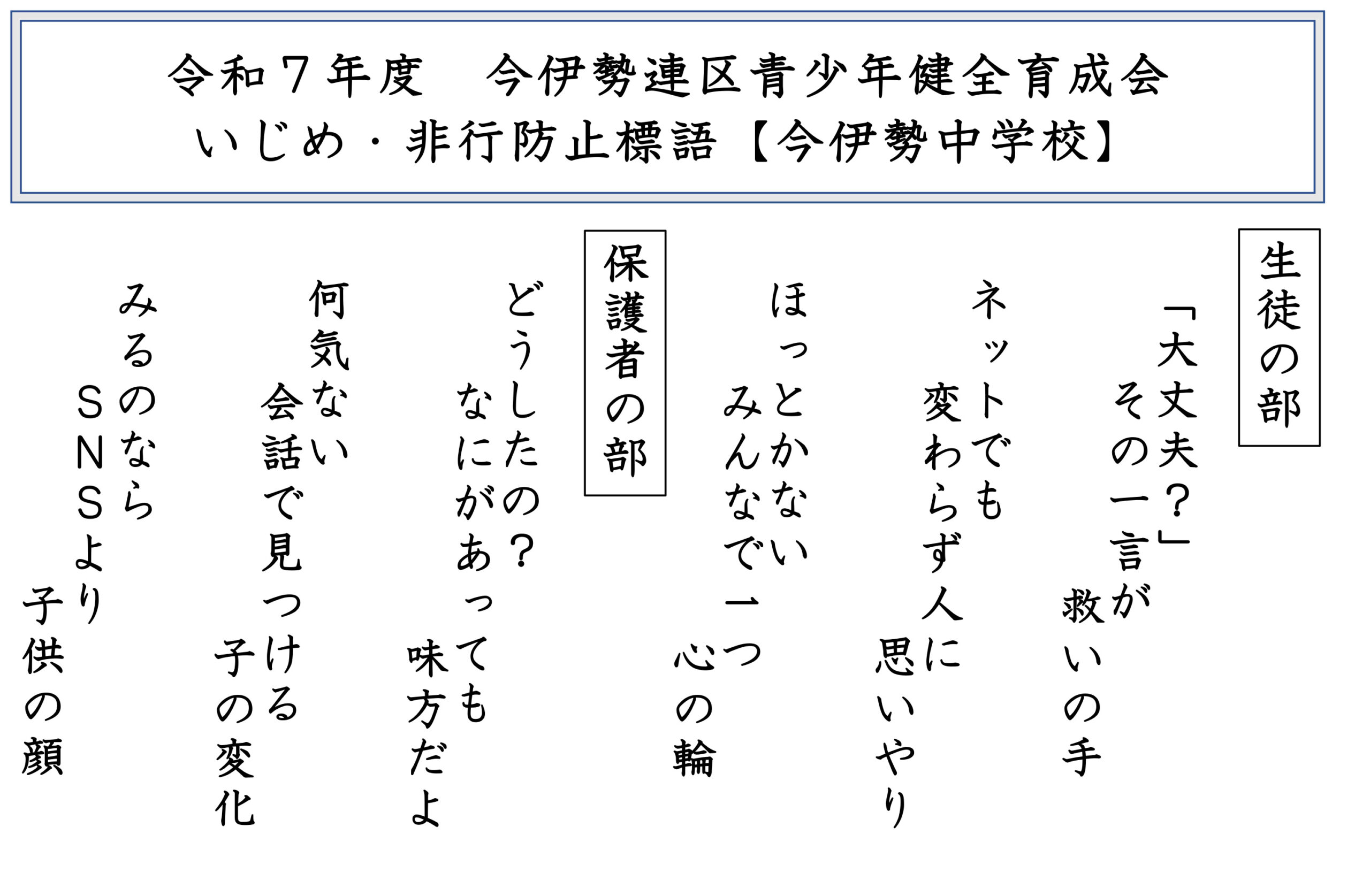 令和7年度　今伊勢連区青少年健全育成会
いじめ・非行防止標語【今伊勢中学校】

生徒の部

「大丈夫？」
その一言が
救いの手

ネットでも
変わらず人に
思いやり

ほっとかない
みんなで一つ
心の輪

保護者の部

どうしたの？
なにがあっても
味方だよ

何気ない
会話で見つける
子の変化

みるのなら
ＳＮＳより
子供の顔